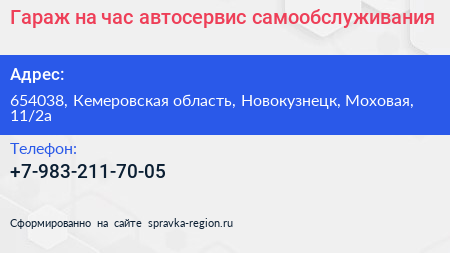 Гараж на час автосервис самообслуживания

Адрес:

654038, Кемеровская область, Новокузнецк, Моховая, 11/2а

Телефон:

+7-983-211-70-05

Сформированно на сайте spravka-region.ru